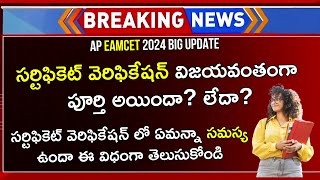 BREAKING NEWS

AP EAMCET 2024 BIG UPDATE

సర్టిఫికెట్ వెరిఫికేషన్ విజయవంతంగా పూర్తి అయిందా? లేదా?

సర్టిఫికెట్ వెరిఫికేషన్ లో ఏమన్నా సమస్య ఉందా ఈ విధంగా తెలుసుకోండి